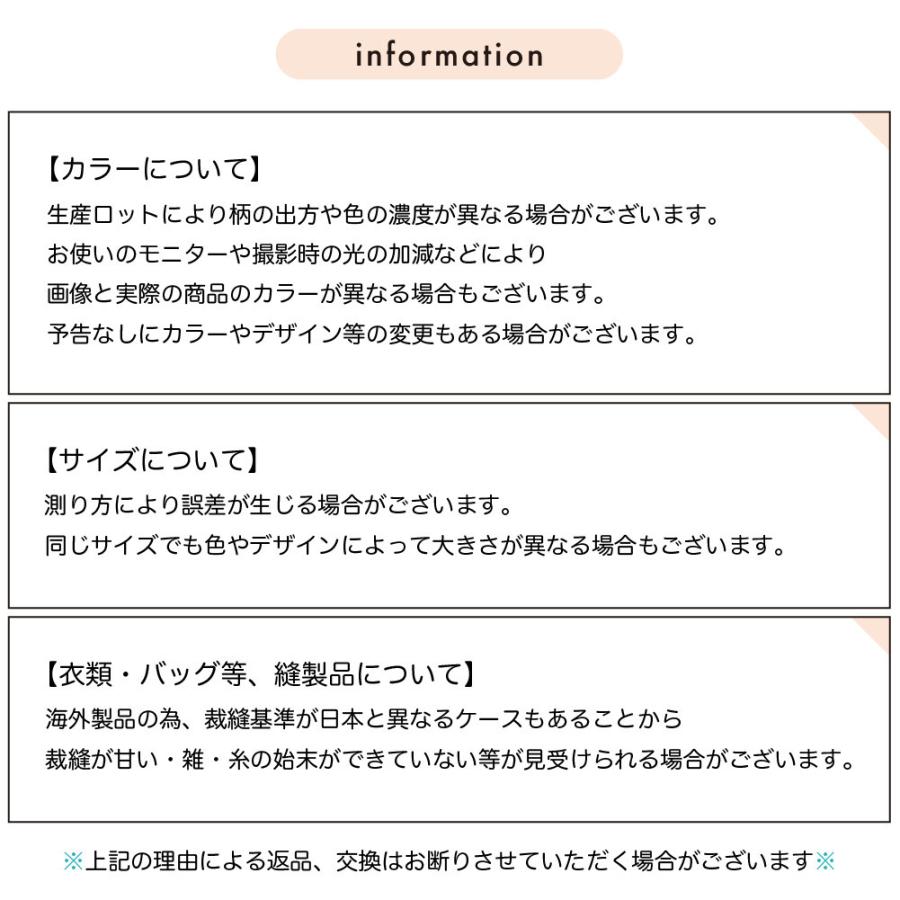 information

【カラーについて】
生産ロットにより柄の出方や色の濃度が異なる場合がございます。
お使いのモニターや撮影時の光の加減などにより
画像と実際の商品のカラーが異なる場合もございます。
予告なしにカラーやデザイン等の変更もある場合がございます。

【サイズについて】
測り方により誤差が生じる場合がございます。
同じサイズでも色やデザインによって大きさが異なる場合もございます。

【衣類・バッグ等、縫製品について】
海外製品の為、裁縫基準が日本と異なるケースもあることから
裁縫が甘い・雑・糸の始末ができていない等が見受けられる場合がございます。

※上記の理由による返品、交換はお断りさせていただく場合がございます※